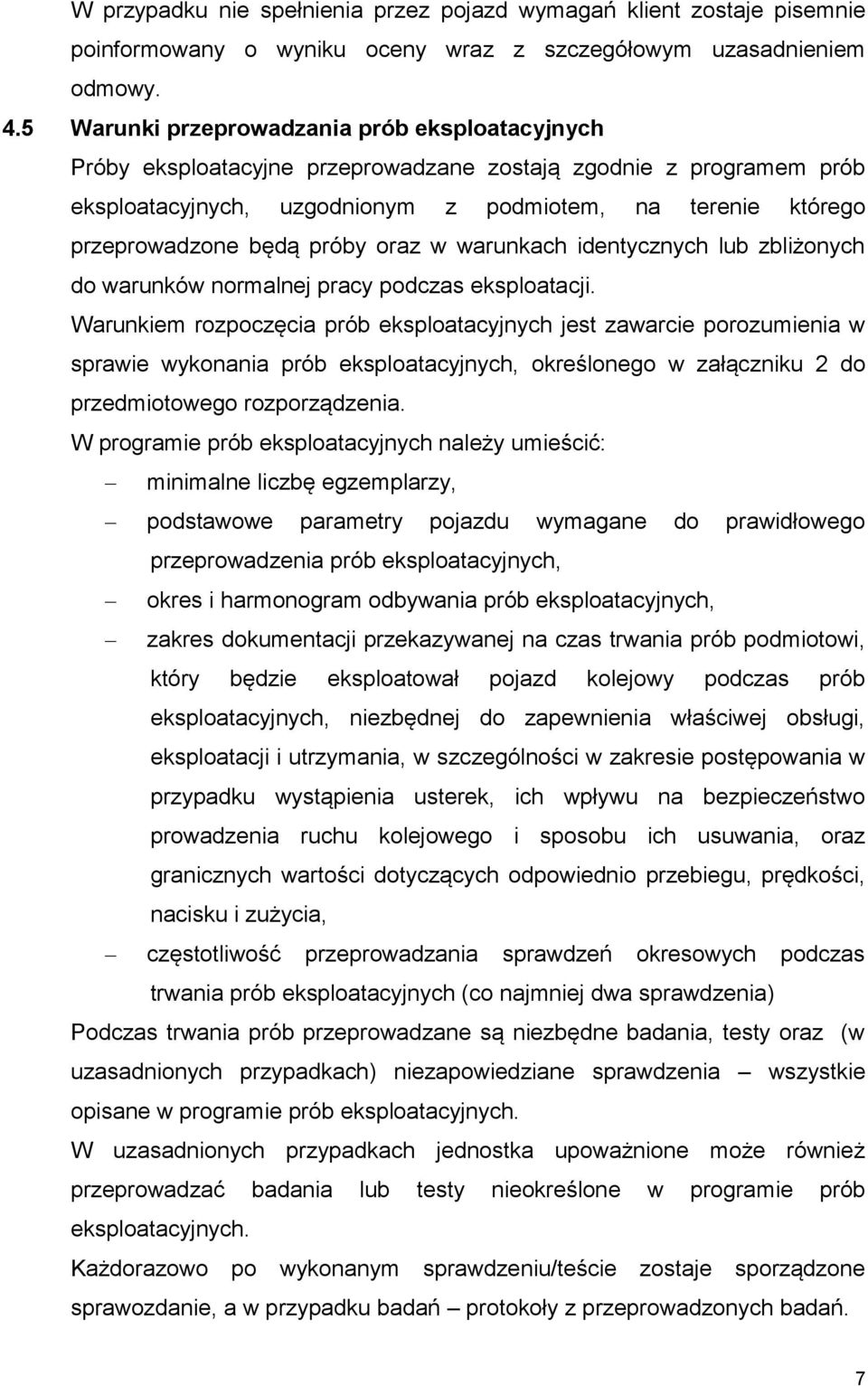 W przypadku nie spełnienia przez pojazd wymagań klient zostaje pisemnie poinformowany o wyniku oceny wraz z szczegółowym uzasadnieniem odmowy.

4.5 Warunki przeprowadzania prób eksploatacyjnych

Próby eksploatacyjne przeprowadzane zostają zgodnie z programem prób eksploatacyjnych, uzgodnionym z podmiotem, na terenie którego przeprowadzone będą próby oraz w warunkach identycznych lub zbliżonych do warunków normalnej pracy podczas eksploatacji.

Warunkiem rozpoczęcia prób eksploatacyjnych jest zawarcie porozumienia w sprawie wykonania prób eksploatacyjnych, określonego w załączniku 2 do przedmiotowego rozporządzenia.

W programie prób eksploatacyjnych należy umieścić:

– minimalne liczbę egzemplarzy,

– podstawowe parametry pojazdu wymagane do prawidłowego przeprowadzenia prób eksploatacyjnych,

– okres i harmonogram odbywania prób eksploatacyjnych,

– zakres dokumentacji przekazywanej na czas trwania prób podmiotowi, który będzie eksploatował pojazd kolejowy podczas prób eksploatacyjnych, niezbędnej do zapewnienia właściwej obsługi, eksploatacji i utrzymania, w szczególności w zakresie postępowania w przypadku wystąpienia usterek, ich wpływu na bezpieczeństwo prowadzenia ruchu kolejowego i sposobu ich usuwania, oraz granicznych wartości dotyczących odpowiednio przebiegu, prędkości, nacisku i zużycia,

– częstotliwość przeprowadzania sprawdzeń okresowych podczas trwania prób eksploatacyjnych (co najmniej dwa sprawdzenia)

Podczas trwania prób przeprowadzane są niezbędne badania, testy oraz (w uzasadnionych przypadkach) niezapowiedziane sprawdzenia – wszystkie opisane w programie prób eksploatacyjnych.

W uzasadnionych przypadkach jednostka upoważnione może również przeprowadzać badania lub testy nieokreślone w programie prób eksploatacyjnych.

Każdorazowo po wykonanym sprawdzeniu/teście zostaje sporządzone sprawozdanie, a w przypadku badań – protokoły z przeprowadzonych badań.

7